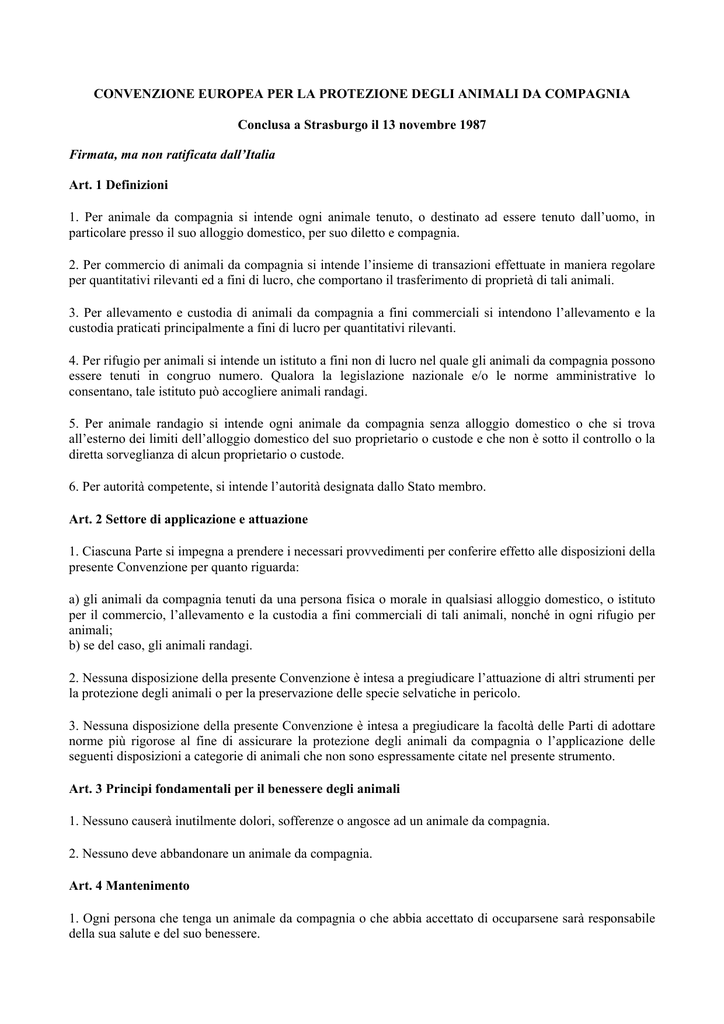 CONVENZIONE EUROPEA PER LA PROTEZIONE DEGLI ANIMALI DA COMPAGNIA

Conclusa a Strasburgo il 13 novembre 1987

Firmata, ma non ratificata dall'Italia

Art. 1 Definizioni

1. Per animale da compagnia si intende ogni animale tenuto, o destinato ad essere tenuto dall'uomo, in particolare presso il suo alloggio domestico, per suo diletto e compagnia.

2. Per commercio di animali da compagnia si intende l'insieme di transazioni effettuate in maniera regolare per quantitativi rilevanti ed a fini di lucro, che comportano il trasferimento di proprietà di tali animali.

3. Per allevamento e custodia di animali da compagnia a fini commerciali si intendono l'allevamento e la custodia praticati principalmente a fini di lucro per quantitativi rilevanti.

4. Per rifugio per animali si intende un istituto a fini non di lucro nel quale gli animali da compagnia possono essere tenuti in congruo numero. Qualora la legislazione nazionale e/o le norme amministrative lo consentano, tale istituto può accogliere animali randagi.

5. Per animale randagio si intende ogni animale da compagnia senza alloggio domestico o che si trova all'esterno dei limiti dell'alloggio domestico del suo proprietario o custode e che non è sotto il controllo o la diretta sorveglianza di alcun proprietario o custode.

6. Per autorità competente, si intende l'autorità designata dallo Stato membro.

Art. 2 Settore di applicazione e attuazione

1. Ciascuna Parte si impegna a prendere i necessari provvedimenti per conferire effetto alle disposizioni della presente Convenzione per quanto riguarda:

a) gli animali da compagnia tenuti da una persona fisica o morale in qualsiasi alloggio domestico, o istituto per il commercio, l'allevamento e la custodia a fini commerciali di tali animali, nonché in ogni rifugio per animali;
b) se del caso, gli animali randagi.

2. Nessuna disposizione della presente Convenzione è intesa a pregiudicare l'attuazione di altri strumenti per la protezione degli animali o per la preservazione delle specie selvatiche in pericolo.

3. Nessuna disposizione della presente Convenzione è intesa a pregiudicare la facoltà delle Parti di adottare norme più rigorose al fine di assicurare la protezione degli animali da compagnia o l'applicazione delle seguenti disposizioni a categorie di animali che non sono espressamente citate nel presente strumento.

Art. 3 Principi fondamentali per il benessere degli animali

1. Nessuno causerà inutilmente dolori, sofferenze o angosce ad un animale da compagnia.

2. Nessuno deve abbandonare un animale da compagnia.

Art. 4 Mantenimento

1. Ogni persona che tenga un animale da compagnia o che abbia accettato di occuparsene sarà responsabile della sua salute e del suo benessere.